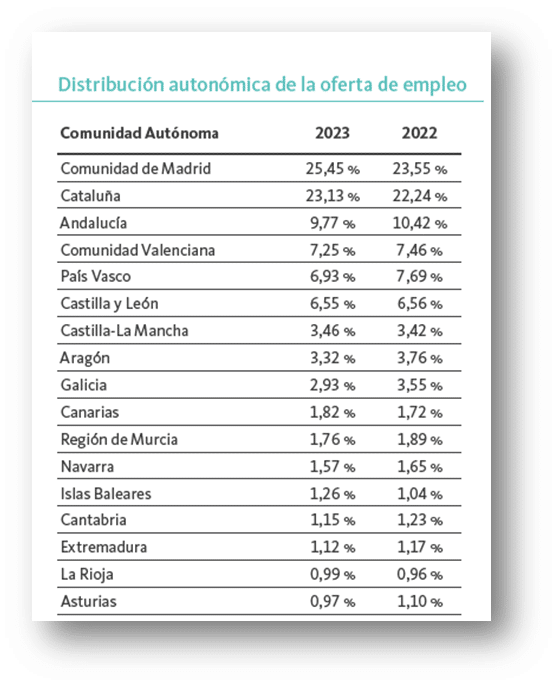 Distribución autonómica de la oferta de empleo

| Comunidad Autónoma | 2023 | 2022 |
|---|---|---|
| Comunidad de Madrid | 25,45 % | 23,55 % |
| Cataluña | 23,13 % | 22,24 % |
| Andalucía | 9,77 % | 10,42 % |
| Comunidad Valenciana | 7,25 % | 7,46 % |
| País Vasco | 6,93 % | 7,69 % |
| Castilla y León | 6,55 % | 6,56 % |
| Castilla-La Mancha | 3,46 % | 3,42 % |
| Aragón | 3,32 % | 3,76 % |
| Galicia | 2,93 % | 3,55 % |
| Canarias | 1,82 % | 1,72 % |
| Región de Murcia | 1,76 % | 1,89 % |
| Navarra | 1,57 % | 1,65 % |
| Islas Baleares | 1,26 % | 1,04 % |
| Cantabria | 1,15 % | 1,23 % |
| Extremadura | 1,12 % | 1,17 % |
| La Rioja | 0,99 % | 0,96 % |
| Asturias | 0,97 % | 1,10 % |